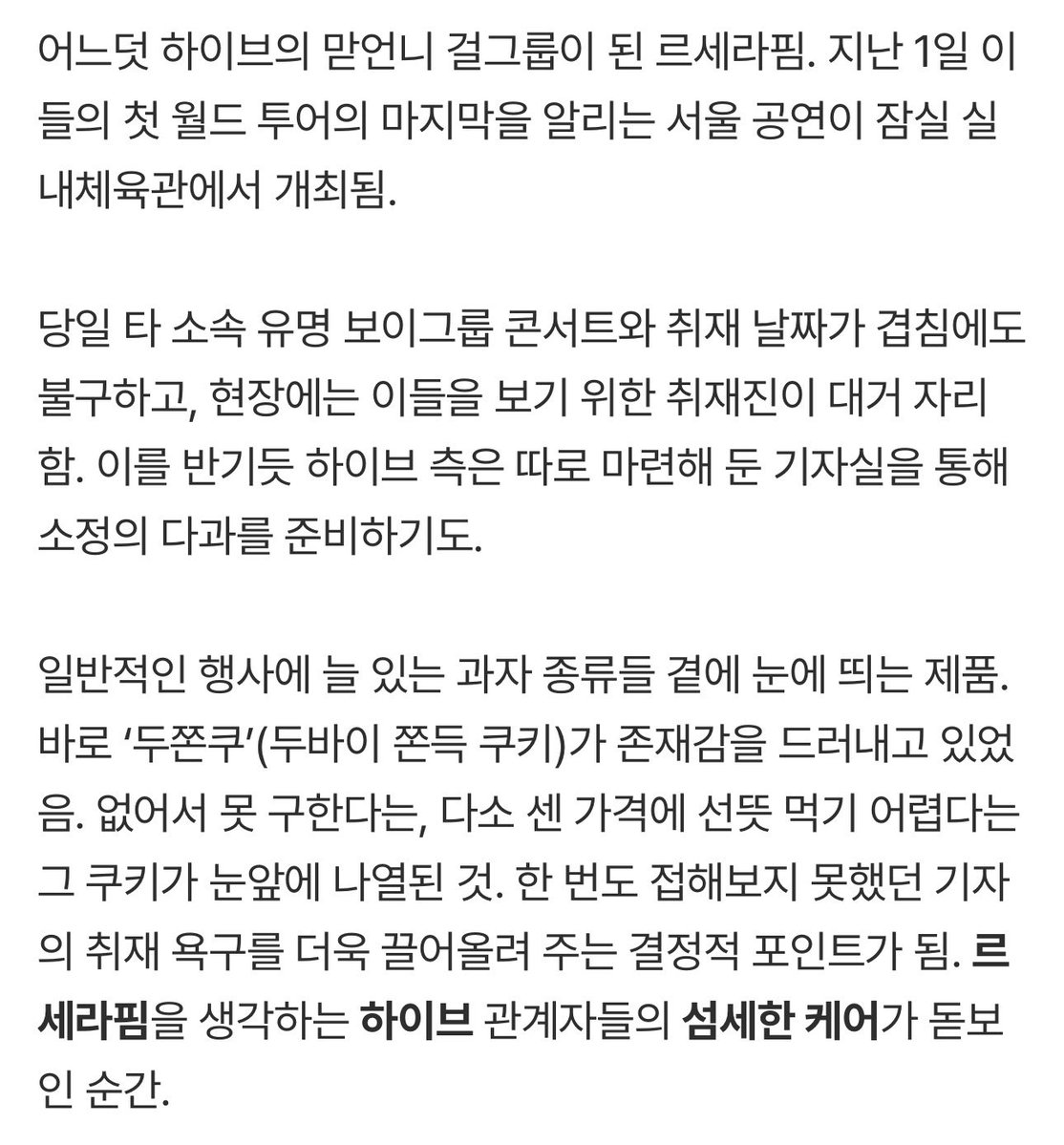 어느덧 하이브의 맏언니 걸그룹이 된 르세라핌. 지난 1일 이들의 첫 월드 투어의 마지막을 알리는 서울 공연이 잠실 실내체육관에서 개최됨.

당일 타 소속 유명 보이그룹 콘서트와 취재 날짜가 겹침에도 불구하고, 현장에는 이들을 보기 위한 취재진이 대거 자리함. 이를 반기듯 하이브 측은 따로 마련해 둔 기자실을 통해 소정의 다과를 준비하기도.

일반적인 행사에 늘 있는 과자 종류들 곁에 눈에 띄는 제품. 바로 '두쫀쿠'(두바이 쫀득 쿠키)가 존재감을 드러내고 있었음. 없어서 못 구한다는, 다소 센 가격에 선뜻 먹기 어렵다는 그 쿠키가 눈앞에 나열된 것. 한 번도 접해보지 못했던 기자의 취재 욕구를 더욱 끌어올려 주는 결정적 포인트가 됨. 르세라핌을 생각하는 하이브 관계자들의 섬세한 케어가 돋보인 순간.